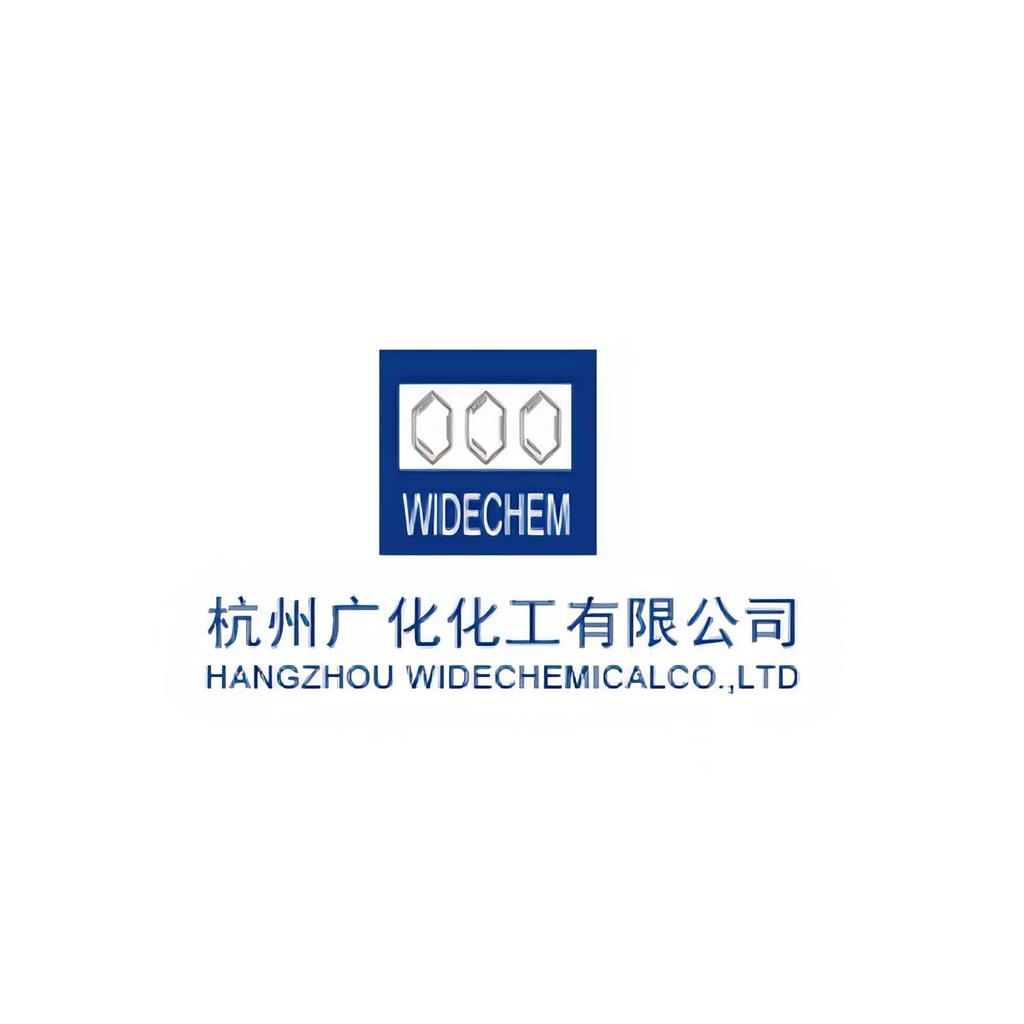 WIDECHEM

杭州广化化工有限公司
HANGZHOU WIDECHEMICALCO.,LTD